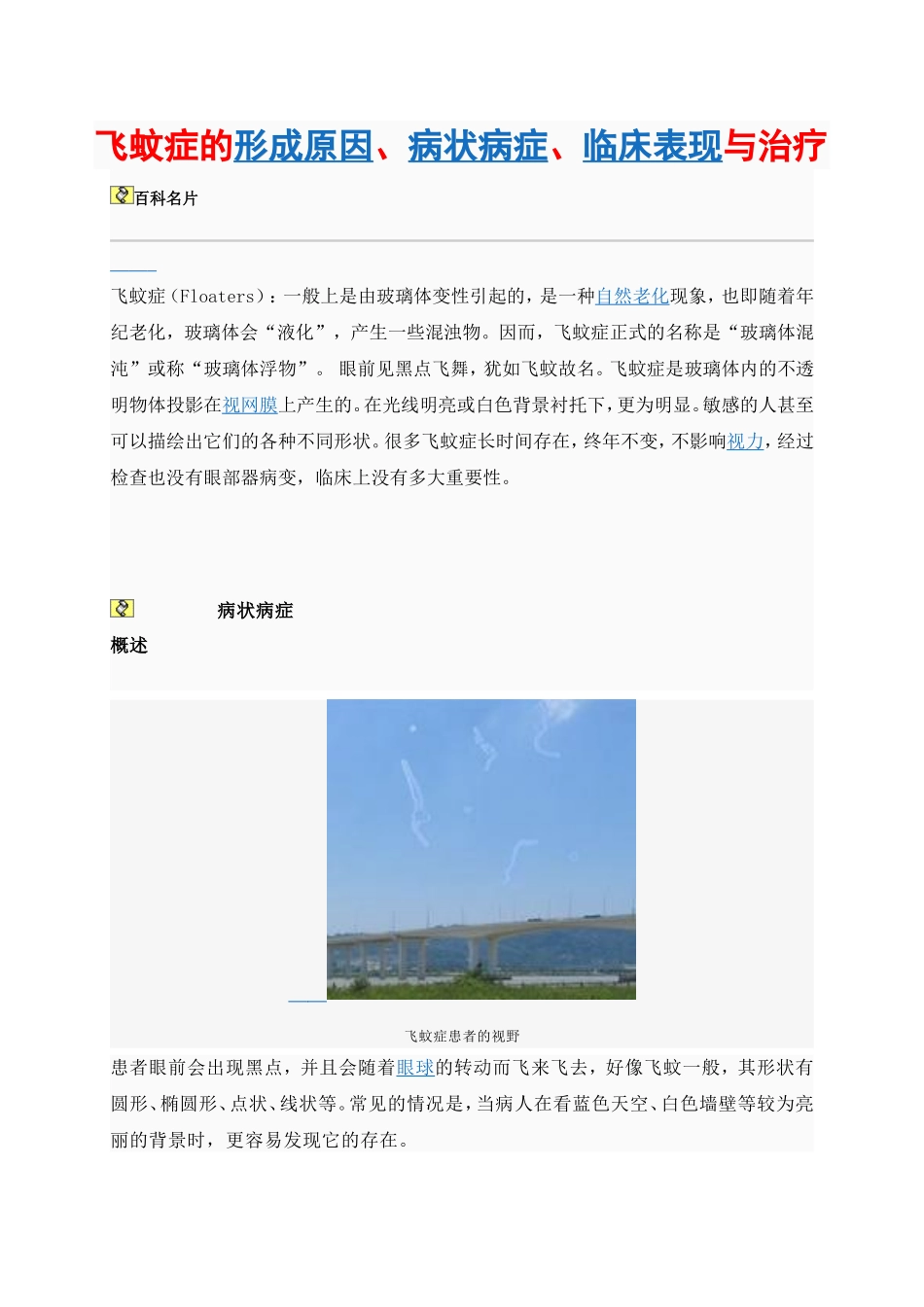 飞蚊症的形成原因、病状病症、临床表现与治疗

百科名片

飞蚊症（Floaters）：一般上是由玻璃体变性引起的，是一种自然老化现象，也即随着年纪老化，玻璃体会“液化”，产生一些混浊物。因而，飞蚊症正式的名称是“玻璃体混沌”或称“玻璃体浮物”。眼前见黑点飞舞，犹如飞蚊故名。飞蚊症是玻璃体内的不透明物体投影在视网膜上产生的。在光线明亮或白色背景衬托下，更为明显。敏感的人甚至可以描绘出它们的各种不同形状。很多飞蚊症长时间存在，终年不变，不影响视力，经过检查也没有眼部器病变，临床上没有多大重要性。

病状病症

概述

飞蚊症患者的视野

患者眼前会出现黑点，并且会随着眼球的转动而飞来飞去，好像飞蚊一般，其形状有圆形、椭圆形、点状、线状等。常见的情况是，当病人在看蓝色天空、白色墙壁等较为亮丽的背景时，更容易发现它的存在。